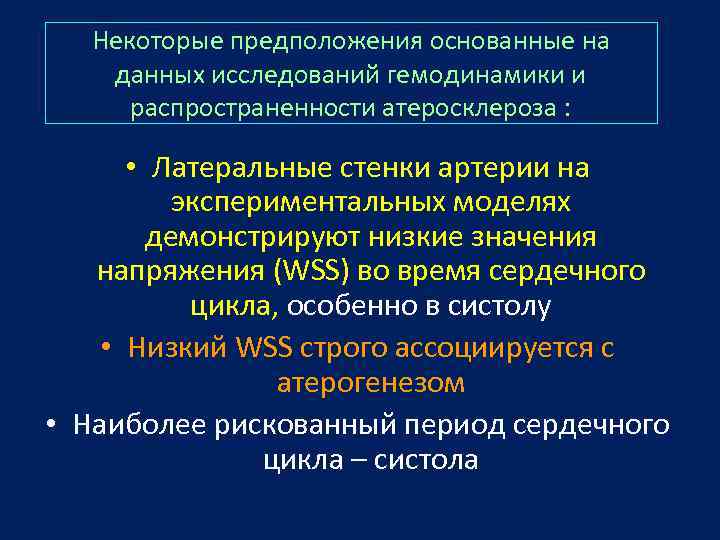 Некоторые предположения основанные на данных исследований гемодинамики и распространенности атеросклероза :

• Латеральные стенки артерии на экспериментальных моделях демонстрируют низкие значения напряжения (WSS) во время сердечного цикла, особенно в систолу

• Низкий WSS строго ассоциируется с атерогенезом

• Наиболее рискованный период сердечного цикла – систола